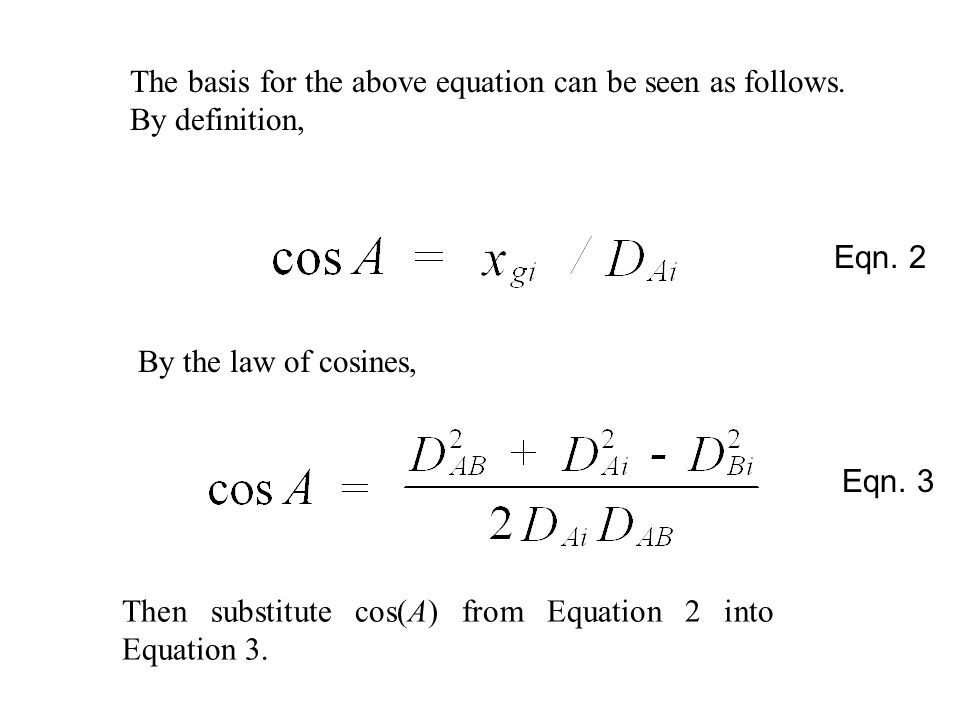 The basis for the above equation can be seen as follows. By definition,

$\cos A = x_{gi} / D_{Ai}$ Eqn. 2

By the law of cosines,

$\cos A = \frac{D_{AB}^2 + D_{Ai}^2 - D_{Bi}^2}{2 D_{Ai} D_{AB}}$ Eqn. 3

Then substitute cos($A$) from Equation 2 into Equation 3.